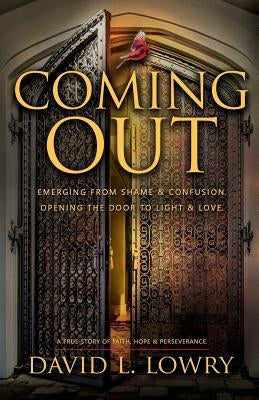 COMING OUT

EMERGING FROM SHAME & CONFUSION. OPENING THE DOOR TO LIGHT & LOVE.

A TRUE STORY OF FAITH, HOPE & PERSEVERANCE.

DAVID L. LOWRY